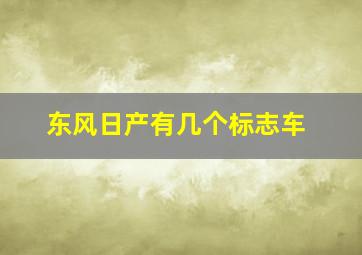 东风日产有几个标志车